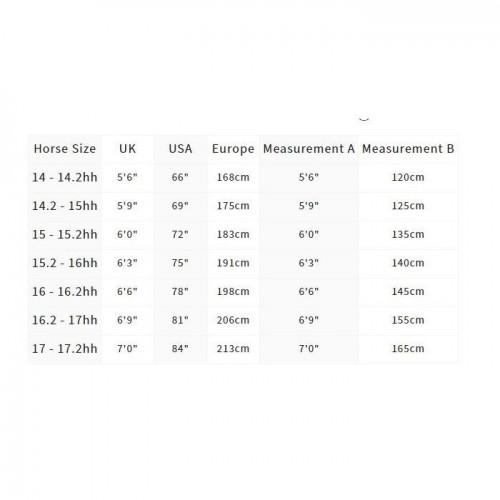 | Horse Size | UK | USA | Europe | Measurement A | Measurement B |
|---|---|---|---|---|---|
| 14 - 14.2hh | 5'6" | 66" | 168cm | 5'6" | 120cm |
| 14.2 - 15hh | 5'9" | 69" | 175cm | 5'9" | 125cm |
| 15 - 15.2hh | 6'0" | 72" | 183cm | 6'0" | 135cm |
| 15.2 - 16hh | 6'3" | 75" | 191cm | 6'3" | 140cm |
| 16 - 16.2hh | 6'6" | 78" | 198cm | 6'6" | 145cm |
| 16.2 - 17hh | 6'9" | 81" | 206cm | 6'9" | 155cm |
| 17 - 17.2hh | 7'0" | 84" | 213cm | 7'0" | 165cm |